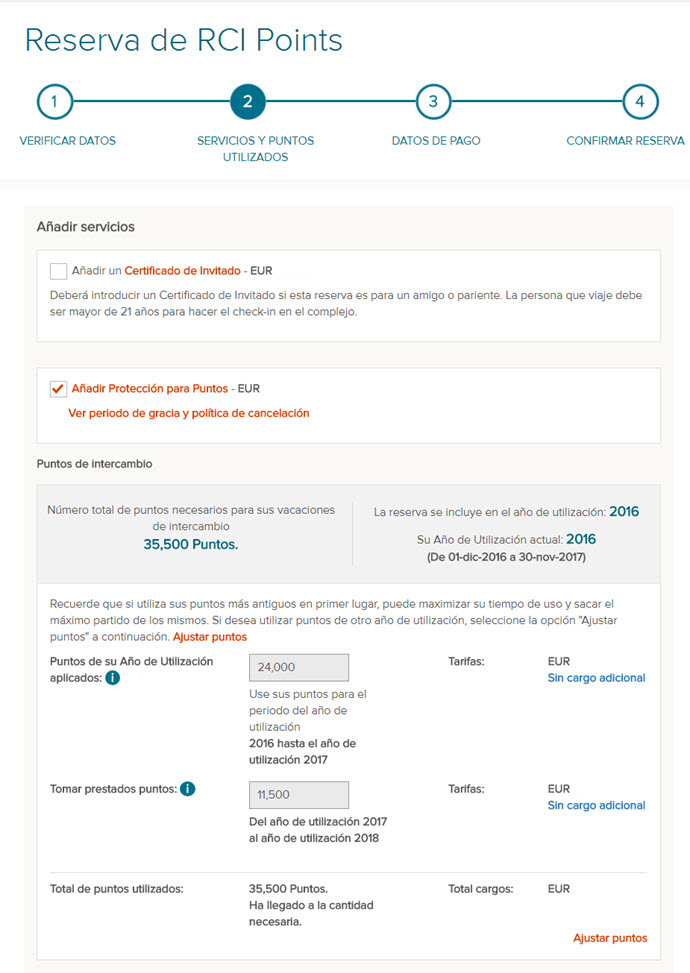 Reserva de RCI Points

1
VERIFICAR DATOS

2
SERVICIOS Y PUNTOS UTILIZADOS

3
DATOS DE PAGO

4
CONFIRMAR RESERVA

Añadir servicios

Añadir un Certificado de Invitado - EUR

Deberá introducir un Certificado de Invitado si esta reserva es para un amigo o pariente. La persona que viaje debe ser mayor de 21 años para hacer el check-in en el complejo.

Añadir Protección para Puntos - EUR

Ver periodo de gracia y política de cancelación

Puntos de intercambio

Número total de puntos necesarios para sus vacaciones de intercambio
35,500 Puntos.

La reserva se incluye en el año de utilización: 2016

Su Año de Utilización actual: 2016
(De 01-dic-2016 a 30-nov-2017)

Recuerde que si utiliza sus puntos más antiguos en primer lugar, puede maximizar su tiempo de uso y sacar el máximo partido de los mismos. Si desea utilizar puntos de otro año de utilización, seleccione la opción "Ajustar puntos" a continuación. Ajustar puntos

Puntos de su Año de Utilización aplicados: i
24,000
Use sus puntos para el periodo del año de utilización 2016 hasta el año de utilización 2017
Tarifas:
EUR
Sin cargo adicional

Tomar prestados puntos: i
11,500
Del año de utilización 2017 al año de utilización 2018
Tarifas:
EUR
Sin cargo adicional

Total de puntos utilizados:
35,500 Puntos.
Ha llegado a la cantidad necesaria.
Total cargos:
EUR

Ajustar puntos